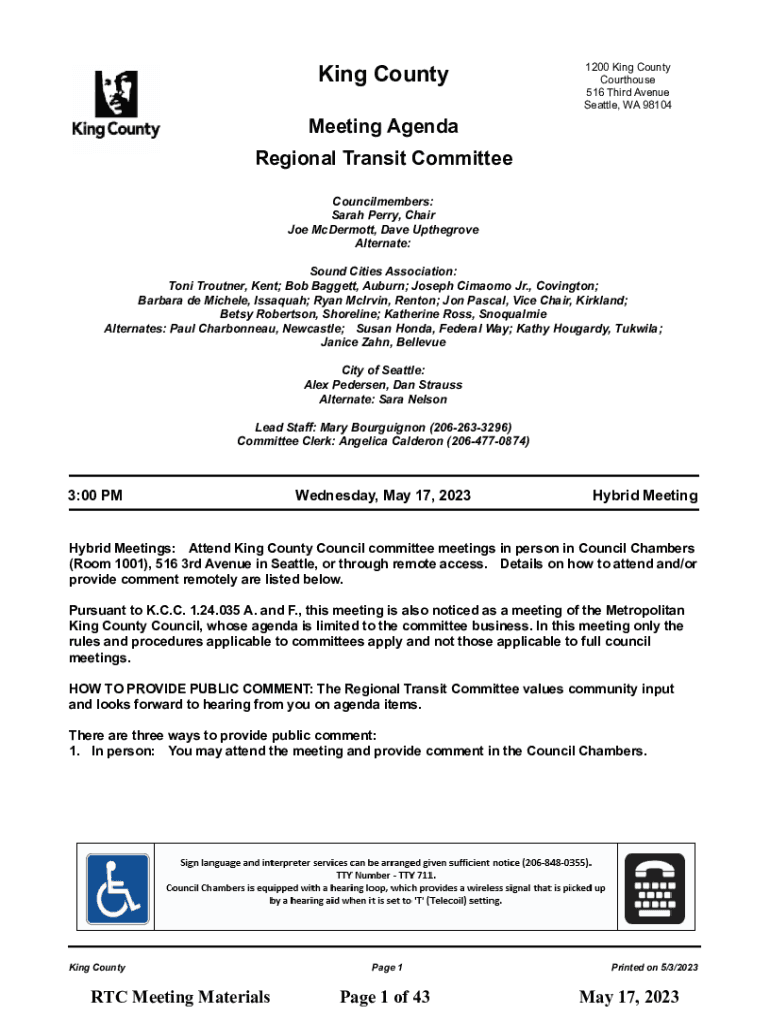 King County

King County

1200 King County Courthouse
516 Third Avenue
Seattle, WA 98104

Meeting Agenda
Regional Transit Committee

Councilmembers:
Sarah Perry, Chair
Joe McDermott, Dave Upthegrove
Alternate:

Sound Cities Association:
Toni Troutner, Kent; Bob Baggett, Auburn; Joseph Cimaomo Jr., Covington;
Barbara de Michele, Issaquah; Ryan McIrvin, Renton; Jon Pascal, Vice Chair, Kirkland;
Betsy Robertson, Shoreline; Katherine Ross, Snoqualmie
Alternates: Paul Charbonneau, Newcastle; Susan Honda, Federal Way; Kathy Hougardy, Tukwila;
Janice Zahn, Bellevue

City of Seattle:
Alex Pedersen, Dan Strauss
Alternate: Sara Nelson

Lead Staff: Mary Bourguignon (206-263-3296)
Committee Clerk: Angelica Calderon (206-477-0874)

3:00 PM

Wednesday, May 17, 2023

Hybrid Meeting

Hybrid Meetings: Attend King County Council committee meetings in person in Council Chambers (Room 1001), 516 3rd Avenue in Seattle, or through remote access. Details on how to attend and/or provide comment remotely are listed below.

Pursuant to K.C.C. 1.24.035 A. and F., this meeting is also noticed as a meeting of the Metropolitan King County Council, whose agenda is limited to the committee business. In this meeting only the rules and procedures applicable to committees apply and not those applicable to full council meetings.

HOW TO PROVIDE PUBLIC COMMENT: The Regional Transit Committee values community input and looks forward to hearing from you on agenda items.

There are three ways to provide public comment:
1. In person: You may attend the meeting and provide comment in the Council Chambers.

Sign language and interpreter services can be arranged given sufficient notice (206-848-0355).
TTY Number - TTY 711.
Council Chambers is equipped with a hearing loop, which provides a wireless signal that is picked up by a hearing aid when it is set to 'T' (Telecoil) setting.

King County

Page 1

Printed on 5/3/2023

RTC Meeting Materials

Page 1 of 43

May 17, 2023